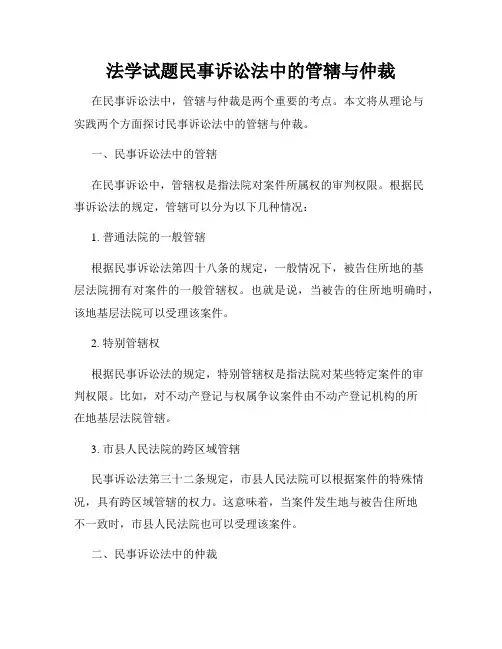 法学试题民事诉讼法中的管辖与仲裁

在民事诉讼法中，管辖与仲裁是两个重要的考点。本文将从理论与实践两个方面探讨民事诉讼法中的管辖与仲裁。

一、民事诉讼法中的管辖

在民事诉讼中，管辖权是指法院对案件所属权的审判权限。根据民事诉讼法的规定，管辖可以分为以下几种情况：

1. 普通法院的一般管辖

根据民事诉讼法第四十八条的规定，一般情况下，被告住所地的基层法院拥有对案件的一般管辖权。也就是说，当被告的住所地明确时，该地基层法院可以受理该案件。

2. 特别管辖权

根据民事诉讼法的规定，特别管辖权是指法院对某些特定案件的审判权限。比如，对不动产登记与权属争议案件由不动产登记机构的所在地基层法院管辖。

3. 市县人民法院的跨区域管辖

民事诉讼法第三十二条规定，市县人民法院可以根据案件的特殊情况，具有跨区域管辖的权力。这意味着，当案件发生地与被告住所地不一致时，市县人民法院也可以受理该案件。

二、民事诉讼法中的仲裁